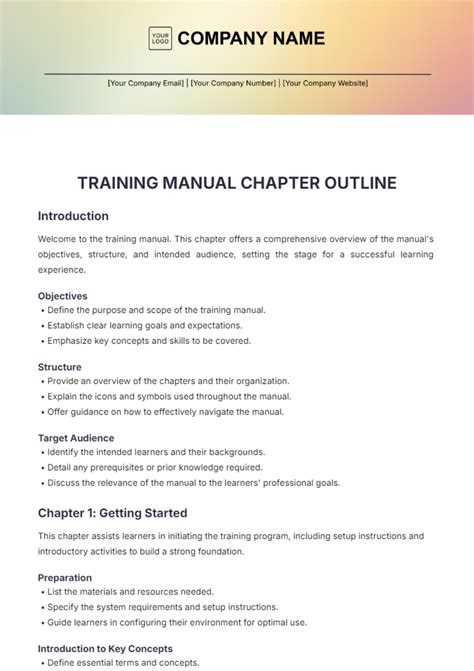 YOUR LOGO COMPANY NAME

[Your Company Email] | [Your Company Number] | [Your Company Website]

TRAINING MANUAL CHAPTER OUTLINE

Introduction

Welcome to the training manual. This chapter offers a comprehensive overview of the manual's objectives, structure, and intended audience, setting the stage for a successful learning experience.

Objectives
• Define the purpose and scope of the training manual.
• Establish clear learning goals and expectations.
• Emphasize key concepts and skills to be covered.

Structure
• Provide an overview of the chapters and their organization.
• Explain the icons and symbols used throughout the manual.
• Offer guidance on how to effectively navigate the manual.

Target Audience
• Identify the intended learners and their backgrounds.
• Detail any prerequisites or prior knowledge required.
• Discuss the relevance of the manual to the learners' professional goals.

Chapter 1: Getting Started

This chapter assists learners in initiating the training program, including setup instructions and introductory activities to build a strong foundation.

Preparation
• List the materials and resources needed.
• Specify the system requirements and setup instructions.
• Guide learners in configuring their environment for optimal use.

Introduction to Key Concepts
• Define essential terms and concepts.